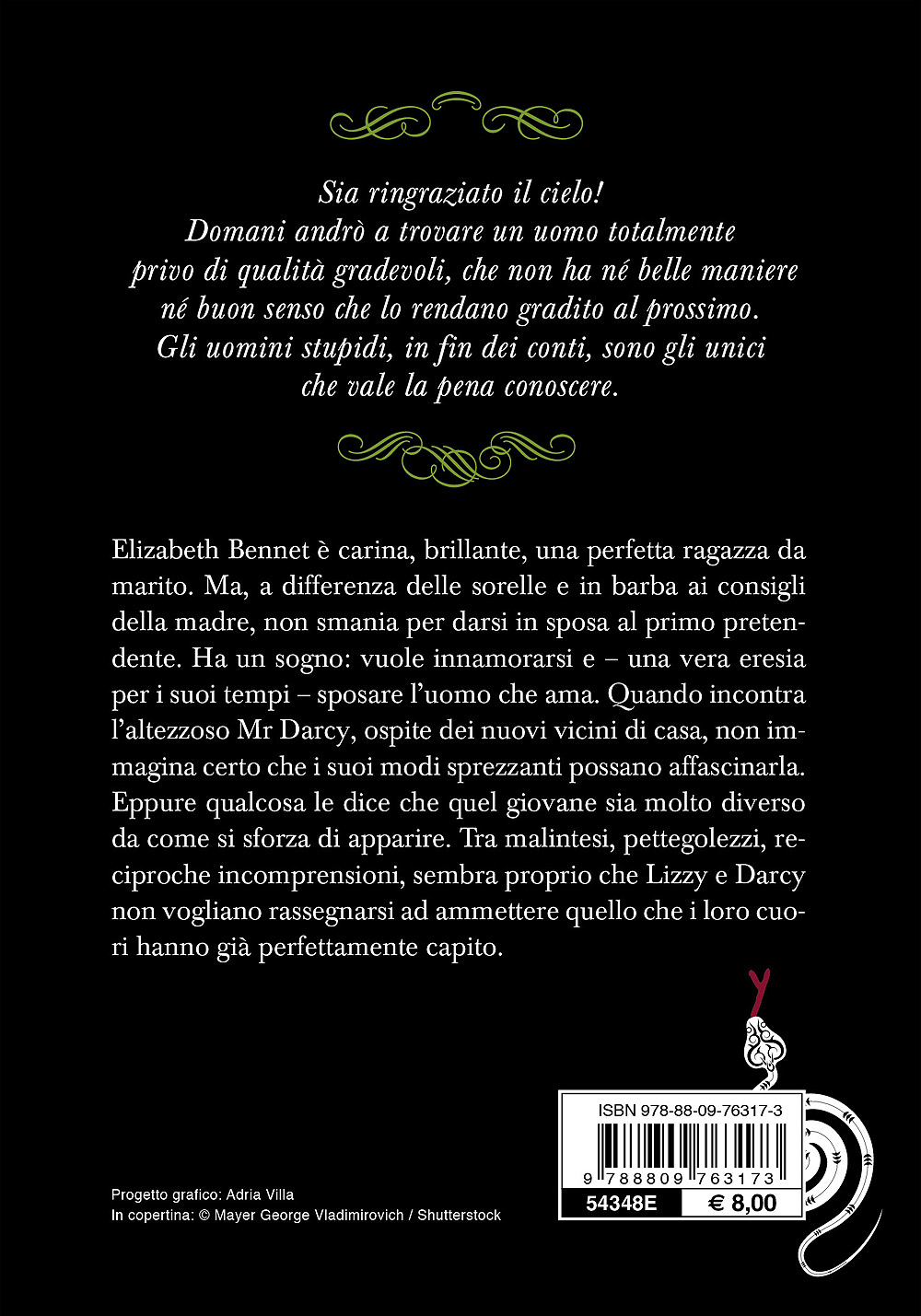 Sia ringraziato il cielo!
Domani andrò a trovare un uomo totalmente privo di qualità gradevoli, che non ha né belle maniere né buon senso che lo rendano gradito al prossimo.
Gli uomini stupidi, in fin dei conti, sono gli unici che vale la pena conoscere.

Elizabeth Bennet è carina, brillante, una perfetta ragazza da marito. Ma, a differenza delle sorelle e in barba ai consigli della madre, non smania per darsi in sposa al primo pretendente. Ha un sogno: vuole innamorarsi e – una vera eresia per i suoi tempi – sposare l'uomo che ama. Quando incontra l'altezzoso Mr Darcy, ospite dei nuovi vicini di casa, non immagina certo che i suoi modi sprezzanti possano affascinarla. Eppure qualcosa le dice che quel giovane sia molto diverso da come si sforza di apparire. Tra malintesi, pettegolezzi, reciproche incomprensioni, sembra proprio che Lizzy e Darcy non vogliano rassegnarsi ad ammettere quello che i loro cuori hanno già perfettamente capito.

Progetto grafico: Adria Villa
In copertina: © Mayer George Vladimirovich / Shutterstock

ISBN 978-88-09-76317-3
9 788809 763173
54348E
€ 8,00